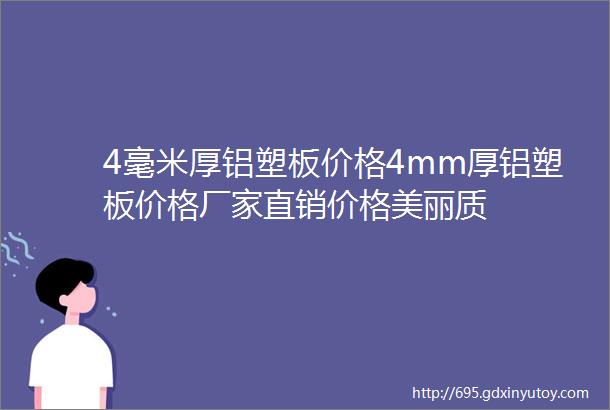 4毫米厚铝塑板价格4mm厚铝塑板价格厂家直销价格美丽质

http://695.gdxinyutoy.com